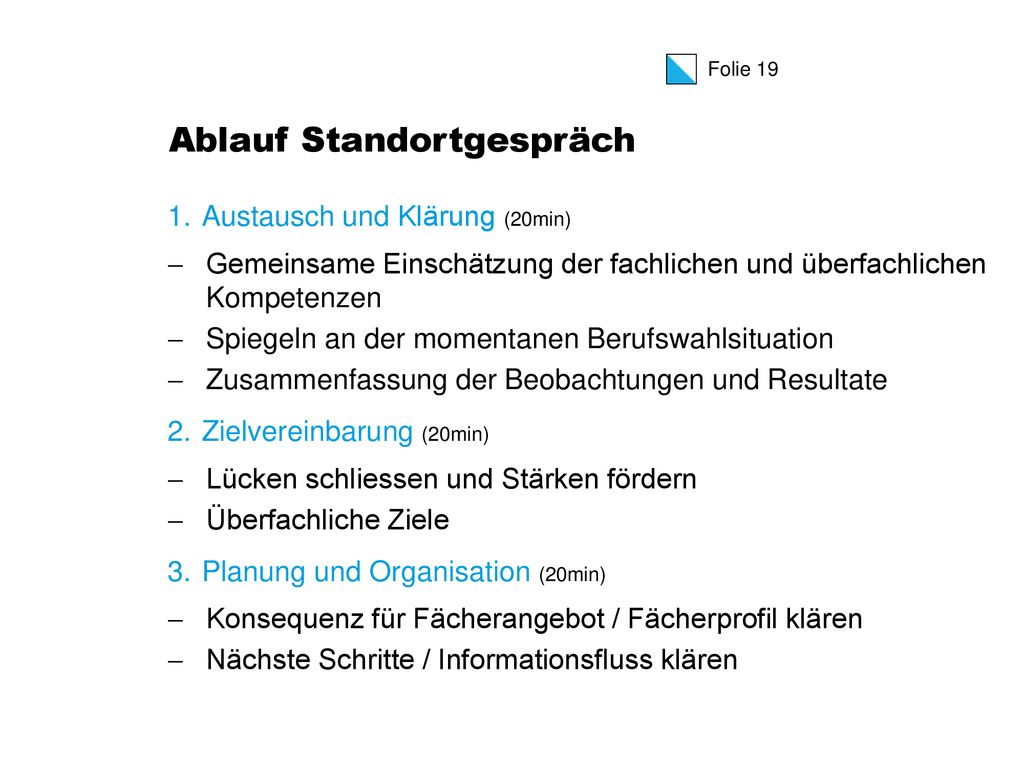 Folie 19

Ablauf Standortgespräch

1. Austausch und Klärung (20min)

– Gemeinsame Einschätzung der fachlichen und überfachlichen Kompetenzen
– Spiegeln an der momentanen Berufswahlsituation
– Zusammenfassung der Beobachtungen und Resultate

2. Zielvereinbarung (20min)

– Lücken schliessen und Stärken fördern
– Überfachliche Ziele

3. Planung und Organisation (20min)

– Konsequenz für Fächerangebot / Fächerprofil klären
– Nächste Schritte / Informationsfluss klären